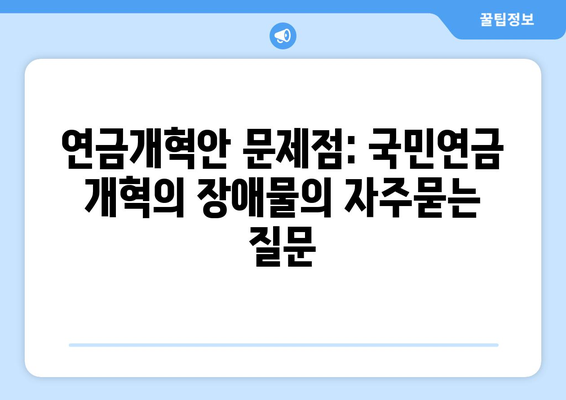 꿀팁정보

연금개혁안 문제점: 국민연금 개혁의 장애물의 자주묻는 질문